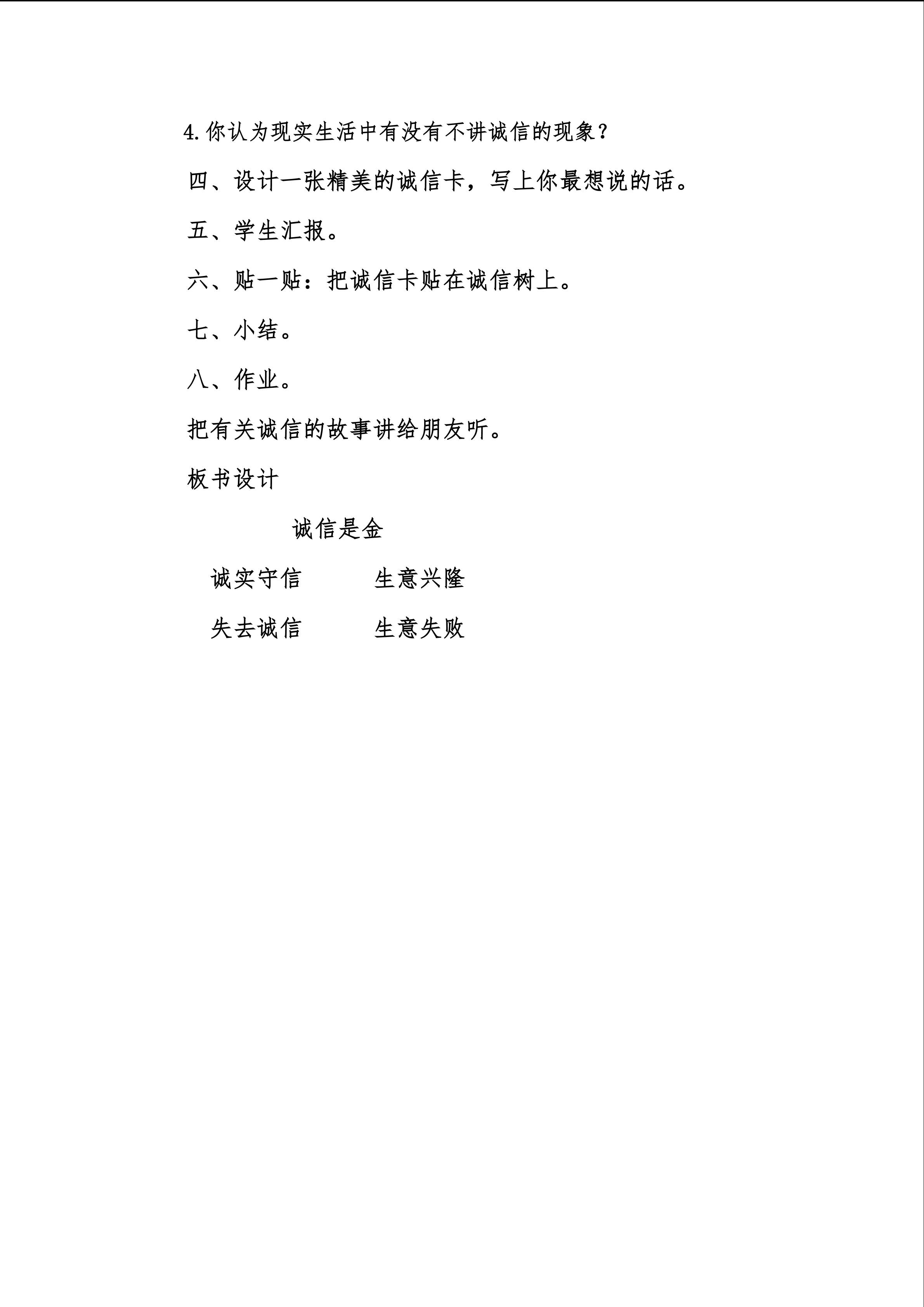 4.你认为现实生活中有没有不讲诚信的现象？

四、设计一张精美的诚信卡，写上你最想说的话。

五、学生汇报。

六、贴一贴：把诚信卡贴在诚信树上。

七、小结。

八、作业。

把有关诚信的故事讲给朋友听。

板书设计

诚信是金

诚实守信　　生意兴隆

失去诚信　　生意失败